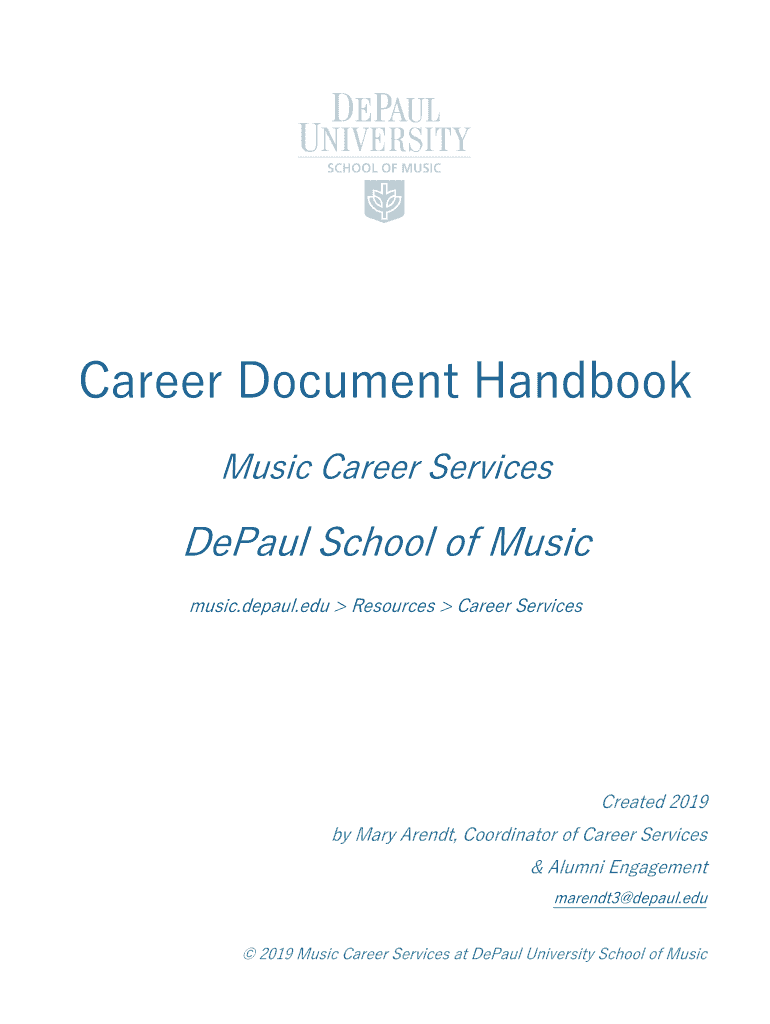 DEPAUL UNIVERSITY
SCHOOL OF MUSIC

Career Document Handbook

Music Career Services

DePaul School of Music

music.depaul.edu > Resources > Career Services

Created 2019
by Mary Arendt, Coordinator of Career Services
& Alumni Engagement
marendt3@depaul.edu

© 2019 Music Career Services at DePaul University School of Music